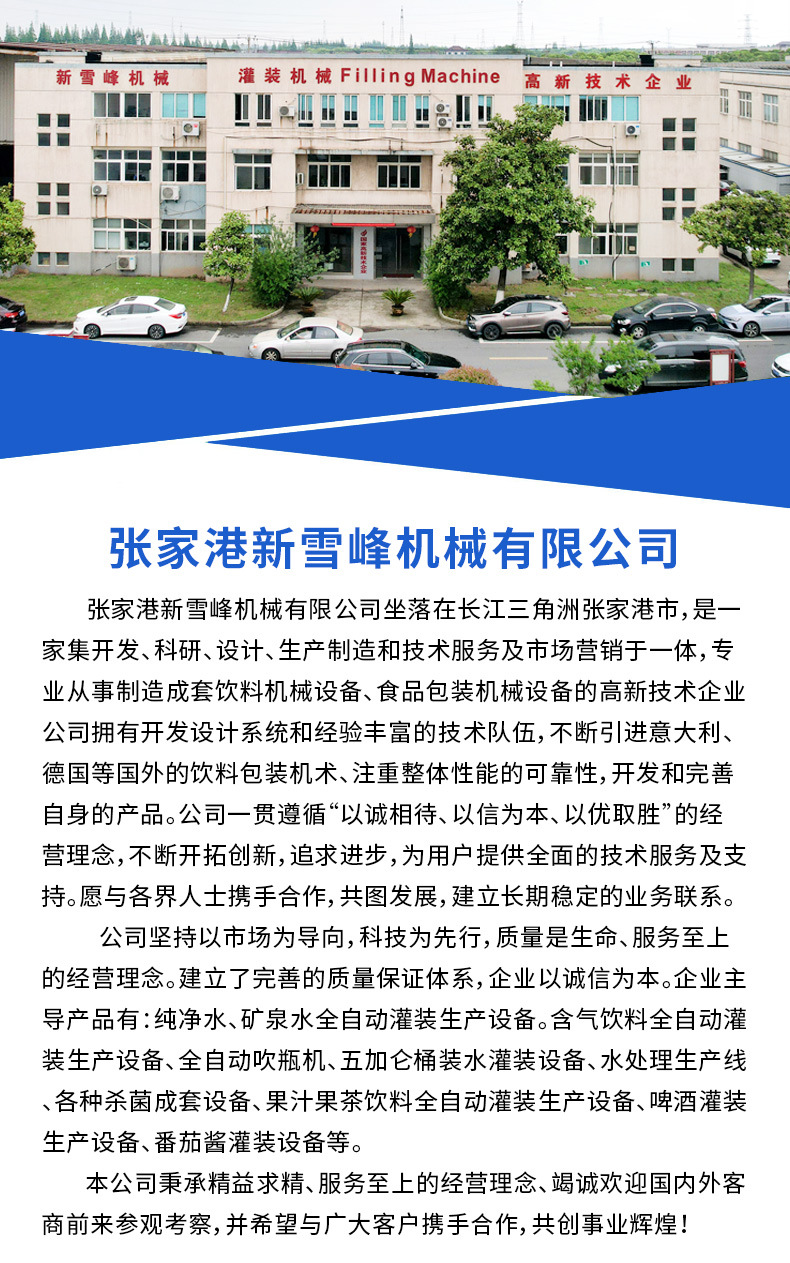 新雪峰机械　灌装机械 Filling Machine　高新技术企业

张家港新雪峰机械有限公司

张家港新雪峰机械有限公司坐落在长江三角洲张家港市，是一家集开发、科研、设计、生产制造和技术服务及市场营销于一体，专业从事制造成套饮料机械设备、食品包装机械设备的高新技术企业公司拥有开发设计系统和经验丰富的技术队伍，不断引进意大利、德国等国外的饮料包装机术、注重整体性能的可靠性，开发和完善自身的产品。公司一贯遵循“以诚相待、以信为本、以优取胜”的经营理念，不断开拓创新，追求进步，为用户提供全面的技术服务及支持。愿与各界人士携手合作，共图发展，建立长期稳定的业务联系。

公司坚持以市场为导向，科技为先行，质量是生命、服务至上的经营理念。建立了完善的质量保证体系，企业以诚信为本。企业主导产品有：纯净水、矿泉水全自动灌装生产设备。含气饮料全自动灌装生产设备、全自动吹瓶机、五加仑桶装水灌装设备、水处理生产线、各种杀菌成套设备、果汁果茶饮料全自动灌装生产设备、啤酒灌装生产设备、番茄酱灌装设备等。

本公司秉承精益求精、服务至上的经营理念、竭诚欢迎国内外客商前来参观考察，并希望与广大客户携手合作，共创事业辉煌！